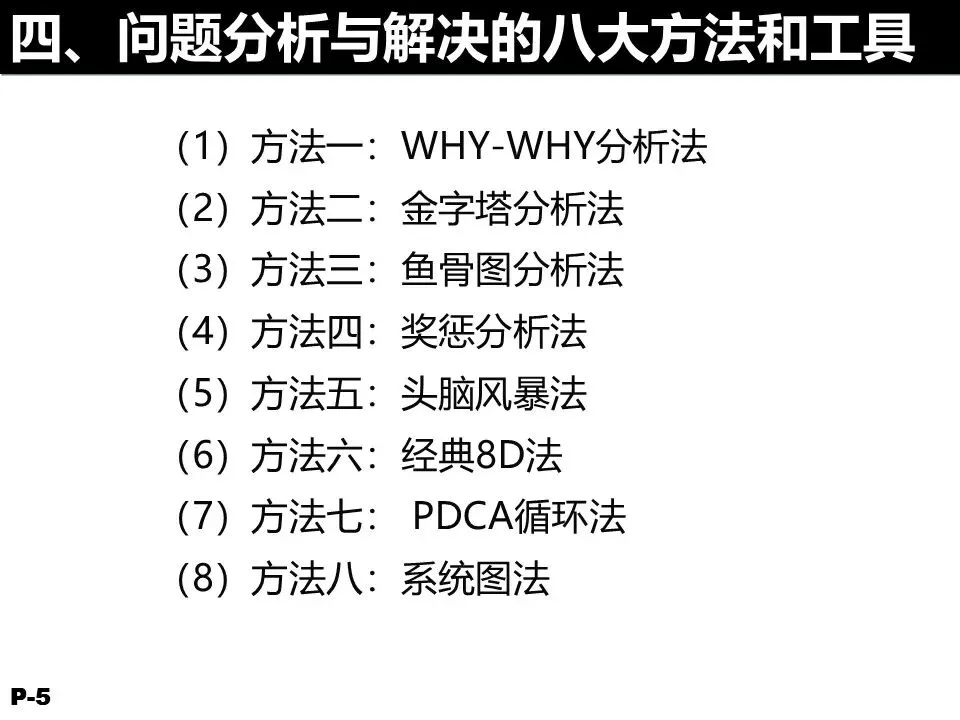 四、问题分析与解决的八大方法和工具

(1)方法一:WHY-WHY分析法
(2)方法二:金字塔分析法
(3)方法三:鱼骨图分析法
(4)方法四:奖惩分析法
(5)方法五:头脑风暴法
(6)方法六:经典8D法
(7)方法七:PDCA循环法
(8)方法八:系统图法

P-5